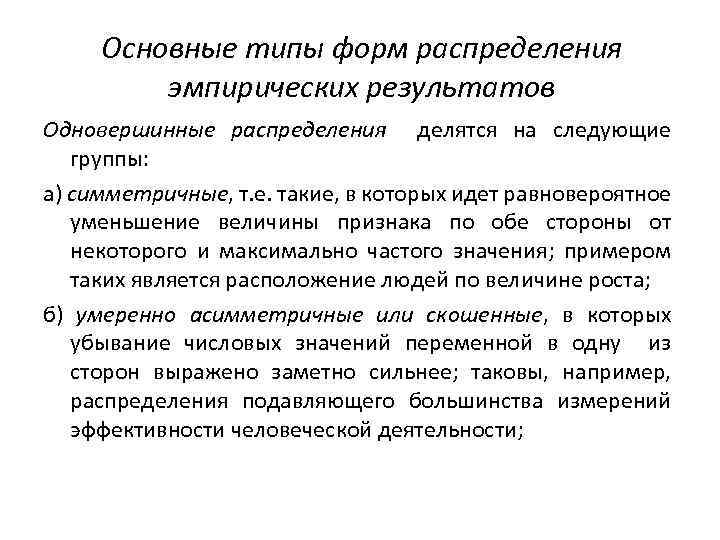 Основные типы форм распределения эмпирических результатов

Одновершинные распределения делятся на следующие группы:

а) симметричные, т.е. такие, в которых идет равновероятное уменьшение величины признака по обе стороны от некоторого и максимально частого значения; примером таких является расположение людей по величине роста;

б) умеренно асимметричные или скошенные, в которых убывание числовых значений переменной в одну из сторон выражено заметно сильнее; таковы, например, распределения подавляющего большинства измерений эффективности человеческой деятельности;